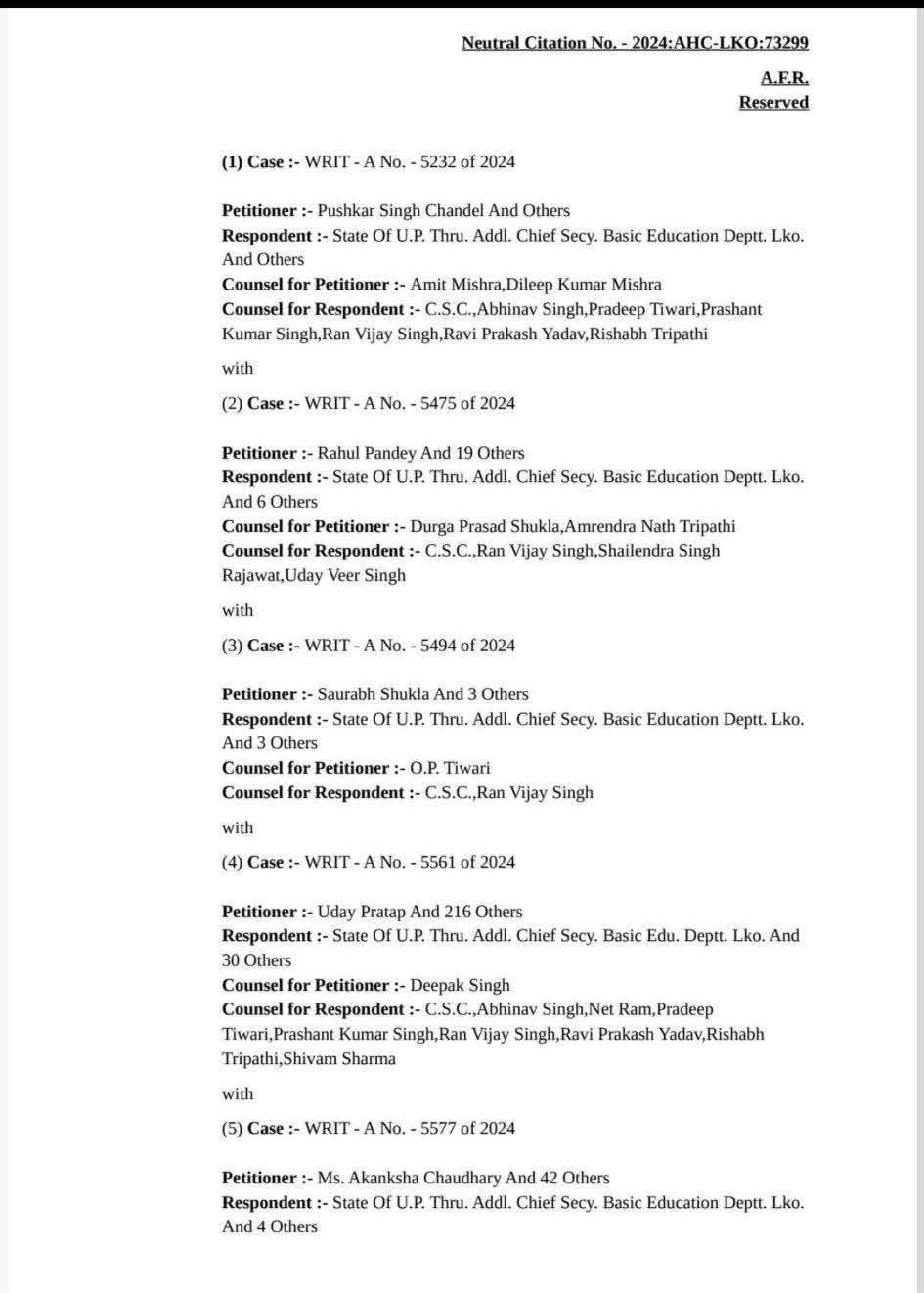 Neutral Citation No. - 2024:AHC-LKO:73299

A.F.R.
Reserved

(1) Case :- WRIT - A No. - 5232 of 2024

Petitioner :- Pushkar Singh Chandel And Others
Respondent :- State Of U.P. Thru. Addl. Chief Secy. Basic Education Deptt. Lko. And Others
Counsel for Petitioner :- Amit Mishra,Dileep Kumar Mishra
Counsel for Respondent :- C.S.C.,Abhinav Singh,Pradeep Tiwari,Prashant Kumar Singh,Ran Vijay Singh,Ravi Prakash Yadav,Rishabh Tripathi

with

(2) Case :- WRIT - A No. - 5475 of 2024

Petitioner :- Rahul Pandey And 19 Others
Respondent :- State Of U.P. Thru. Addl. Chief Secy. Basic Education Deptt. Lko. And 6 Others
Counsel for Petitioner :- Durga Prasad Shukla,Amrendra Nath Tripathi
Counsel for Respondent :- C.S.C.,Ran Vijay Singh,Shailendra Singh Rajawat,Uday Veer Singh

with

(3) Case :- WRIT - A No. - 5494 of 2024

Petitioner :- Saurabh Shukla And 3 Others
Respondent :- State Of U.P. Thru. Addl. Chief Secy. Basic Education Deptt. Lko. And 3 Others
Counsel for Petitioner :- O.P. Tiwari
Counsel for Respondent :- C.S.C.,Ran Vijay Singh

with

(4) Case :- WRIT - A No. - 5561 of 2024

Petitioner :- Uday Pratap And 216 Others
Respondent :- State Of U.P. Thru. Addl. Chief Secy. Basic Edu. Deptt. Lko. And 30 Others
Counsel for Petitioner :- Deepak Singh
Counsel for Respondent :- C.S.C.,Abhinav Singh,Net Ram,Pradeep Tiwari,Prashant Kumar Singh,Ran Vijay Singh,Ravi Prakash Yadav,Rishabh Tripathi,Shivam Sharma

with

(5) Case :- WRIT - A No. - 5577 of 2024

Petitioner :- Ms. Akanksha Chaudhary And 42 Others
Respondent :- State Of U.P. Thru. Addl. Chief Secy. Basic Education Deptt. Lko. And 4 Others